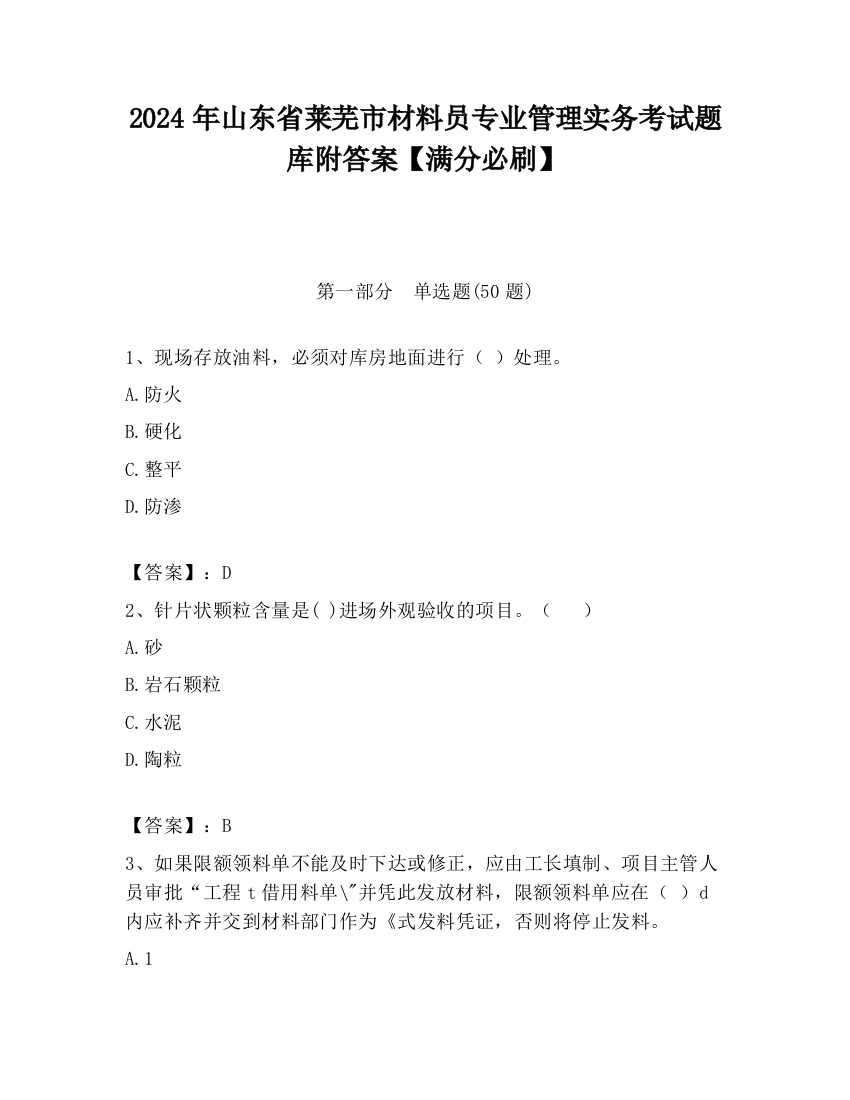 2024 年山东省莱芜市材料员专业管理实务考试题库附答案【满分必刷】

第一部分　单选题(50 题)

1、现场存放油料，必须对库房地面进行（ ）处理。

A.防火

B.硬化

C.整平

D.防渗

【答案】：D

2、针片状颗粒含量是( )进场外观验收的项目。（　　）

A.砂

B.岩石颗粒

C.水泥

D.陶粒

【答案】：B

3、如果限额领料单不能及时下达或修正，应由工长填制、项目主管人员审批“工程 t 借用料单\"并凭此发放材料，限额领料单应在（ ）d 内应补齐并交到材料部门作为《式发料凭证，否则将停止发料。

A.1